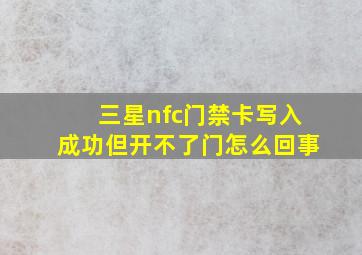 三星nfc门禁卡写入成功但开不了门怎么回事